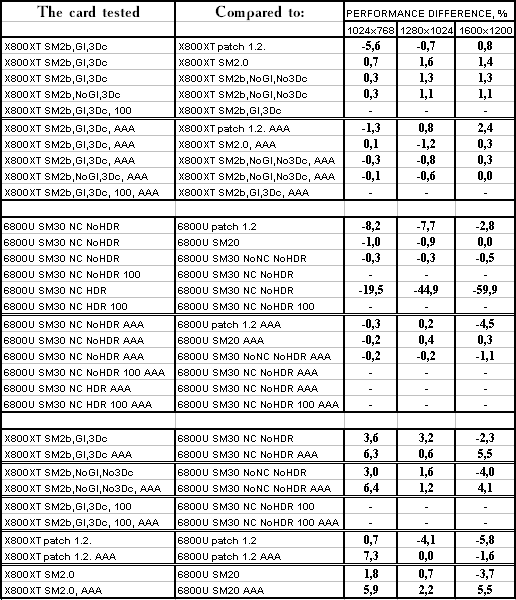 | The card tested | Compared to: | PERFORMANCE DIFFERENCE, % | | |
|---|---|---|---|---|
| | | 1024x768 | 1280x1024 | 1600x1200 |
| X800XT SM2b,GI,3Dc | X800XT patch 1.2. | -5,6 | -0,7 | 0,8 |
| X800XT SM2b,GI,3Dc | X800XT SM2.0 | 0,7 | 1,6 | 1,4 |
| X800XT SM2b,GI,3Dc | X800XT SM2b,NoGI,No3Dc | 0,3 | 1,3 | 1,3 |
| X800XT SM2b,NoGI,3Dc | X800XT SM2b,NoGI,No3Dc | 0,3 | 1,1 | 1,1 |
| X800XT SM2b,GI,3Dc, 100 | X800XT SM2b,GI,3Dc | - | - | - |
| X800XT SM2b,GI,3Dc, AAA | X800XT patch 1.2. AAA | -1,3 | 0,8 | 2,4 |
| X800XT SM2b,GI,3Dc, AAA | X800XT SM2.0, AAA | 0,1 | -1,2 | 0,3 |
| X800XT SM2b,GI,3Dc, AAA | X800XT SM2b,NoGI,No3Dc, AAA | -0,3 | -0,8 | 0,3 |
| X800XT SM2b,NoGI,3Dc, AAA | X800XT SM2b,NoGI,No3Dc, AAA | -0,1 | -0,6 | 0,0 |
| X800XT SM2b,GI,3Dc, 100, AAA | X800XT SM2b,GI,3Dc, AAA | - | - | - |
| | | | | |
| 6800U SM30 NC NoHDR | 6800U patch 1.2 | -8,2 | -7,7 | -2,8 |
| 6800U SM30 NC NoHDR | 6800U SM20 | -1,0 | -0,9 | 0,0 |
| 6800U SM30 NC NoHDR | 6800U SM30 NoNC NoHDR | -0,3 | -0,3 | -0,5 |
| 6800U SM30 NC NoHDR 100 | 6800U SM30 NC NoHDR | - | - | - |
| 6800U SM30 NC HDR | 6800U SM30 NC NoHDR | -19,5 | -44,9 | -59,9 |
| 6800U SM30 NC HDR 100 | 6800U SM30 NC NoHDR 100 | - | - | - |
| 6800U SM30 NC NoHDR AAA | 6800U patch 1.2 AAA | -0,3 | 0,2 | -4,5 |
| 6800U SM30 NC NoHDR AAA | 6800U SM20 AAA | -0,2 | 0,4 | 0,3 |
| 6800U SM30 NC NoHDR AAA | 6800U SM30 NoNC NoHDR AAA | -0,2 | -0,2 | -1,1 |
| 6800U SM30 NC NoHDR 100 AAA | 6800U SM30 NC NoHDR AAA | - | - | - |
| 6800U SM30 NC HDR AAA | 6800U SM30 NC NoHDR AAA | - | - | - |
| 6800U SM30 NC HDR 100 AAA | 6800U SM30 NC NoHDR 100 AAA | - | - | - |
| | | | | |
| X800XT SM2b,GI,3Dc | 6800U SM30 NC NoHDR | 3,6 | 3,2 | -2,3 |
| X800XT SM2b,GI,3Dc AAA | 6800U SM30 NC NoHDR AAA | 6,3 | 0,6 | 5,5 |
| X800XT SM2b,NoGI,No3Dc | 6800U SM30 NoNC NoHDR | 3,0 | 1,6 | -4,0 |
| X800XT SM2b,NoGI,No3Dc, AAA | 6800U SM30 NoNC NoHDR AAA | 6,4 | 1,2 | 4,1 |
| X800XT SM2b,GI,3Dc, 100 | 6800U SM30 NC NoHDR 100 | - | - | - |
| X800XT SM2b,GI,3Dc, 100, AAA | 6800U SM30 NC NoHDR 100 AAA | - | - | - |
| X800XT patch 1.2. | 6800U patch 1.2 | 0,7 | -4,1 | -5,8 |
| X800XT patch 1.2. AAA | 6800U patch 1.2 AAA | 7,3 | 0,0 | -1,6 |
| X800XT SM2.0 | 6800U SM20 | 1,8 | 0,7 | -3,7 |
| X800XT SM2.0, AAA | 6800U SM20 AAA | 5,9 | 2,2 | 5,5 |